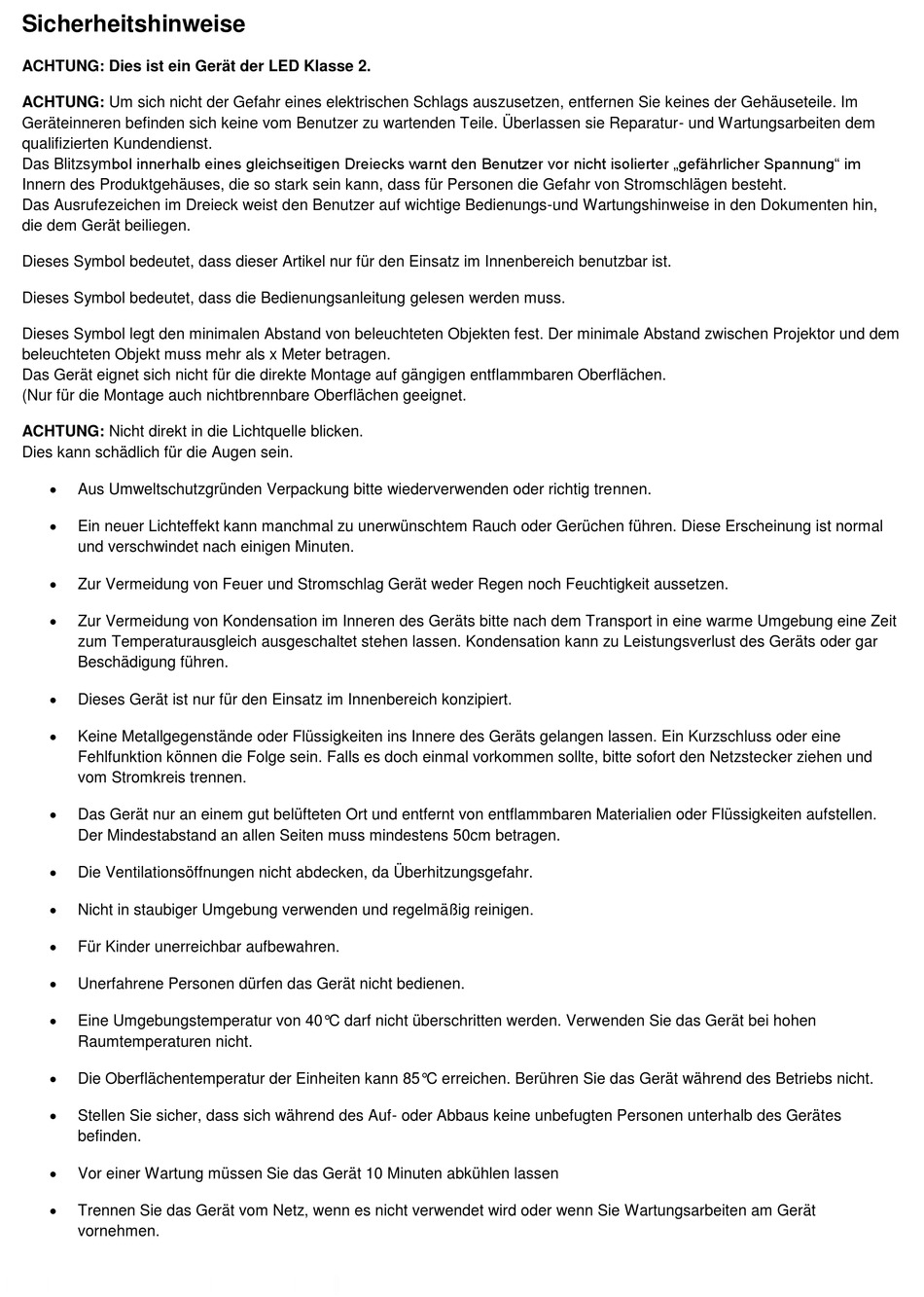 Sicherheitshinweise

ACHTUNG: Dies ist ein Gerät der LED Klasse 2.

ACHTUNG: Um sich nicht der Gefahr eines elektrischen Schlags auszusetzen, entfernen Sie keines der Gehäuseteile. Im Geräteinneren befinden sich keine vom Benutzer zu wartenden Teile. Überlassen sie Reparatur- und Wartungsarbeiten dem qualifizierten Kundendienst.
Das Blitzsymbol innerhalb eines gleichseitigen Dreiecks warnt den Benutzer vor nicht isolierter „gefährlicher Spannung“ im Innern des Produktgehäuses, die so stark sein kann, dass für Personen die Gefahr von Stromschlägen besteht.
Das Ausrufezeichen im Dreieck weist den Benutzer auf wichtige Bedienungs-und Wartungshinweise in den Dokumenten hin, die dem Gerät beiliegen.

Dieses Symbol bedeutet, dass dieser Artikel nur für den Einsatz im Innenbereich benutzbar ist.

Dieses Symbol bedeutet, dass die Bedienungsanleitung gelesen werden muss.

Dieses Symbol legt den minimalen Abstand von beleuchteten Objekten fest. Der minimale Abstand zwischen Projektor und dem beleuchteten Objekt muss mehr als x Meter betragen.
Das Gerät eignet sich nicht für die direkte Montage auf gängigen entflammbaren Oberflächen.
(Nur für die Montage auch nichtbrennbare Oberflächen geeignet.

ACHTUNG: Nicht direkt in die Lichtquelle blicken.
Dies kann schädlich für die Augen sein.

• Aus Umweltschutzgründen Verpackung bitte wiederverwenden oder richtig trennen.

• Ein neuer Lichteffekt kann manchmal zu unerwünschtem Rauch oder Gerüchen führen. Diese Erscheinung ist normal und verschwindet nach einigen Minuten.

• Zur Vermeidung von Feuer und Stromschlag Gerät weder Regen noch Feuchtigkeit aussetzen.

• Zur Vermeidung von Kondensation im Inneren des Geräts bitte nach dem Transport in eine warme Umgebung eine Zeit zum Temperaturausgleich ausgeschaltet stehen lassen. Kondensation kann zu Leistungsverlust des Geräts oder gar Beschädigung führen.

• Dieses Gerät ist nur für den Einsatz im Innenbereich konzipiert.

• Keine Metallgegenstände oder Flüssigkeiten ins Innere des Geräts gelangen lassen. Ein Kurzschluss oder eine Fehlfunktion können die Folge sein. Falls es doch einmal vorkommen sollte, bitte sofort den Netzstecker ziehen und vom Stromkreis trennen.

• Das Gerät nur an einem gut belüfteten Ort und entfernt von entflammbaren Materialien oder Flüssigkeiten aufstellen. Der Mindestabstand an allen Seiten muss mindestens 50cm betragen.

• Die Ventilationsöffnungen nicht abdecken, da Überhitzungsgefahr.

• Nicht in staubiger Umgebung verwenden und regelmäßig reinigen.

• Für Kinder unerreichbar aufbewahren.

• Unerfahrene Personen dürfen das Gerät nicht bedienen.

• Eine Umgebungstemperatur von 40℃ darf nicht überschritten werden. Verwenden Sie das Gerät bei hohen Raumtemperaturen nicht.

• Die Oberflächentemperatur der Einheiten kann 85℃ erreichen. Berühren Sie das Gerät während des Betriebs nicht.

• Stellen Sie sicher, dass sich während des Auf- oder Abbaus keine unbefugten Personen unterhalb des Gerätes befinden.

• Vor einer Wartung müssen Sie das Gerät 10 Minuten abkühlen lassen

• Trennen Sie das Gerät vom Netz, wenn es nicht verwendet wird oder wenn Sie Wartungsarbeiten am Gerät vornehmen.